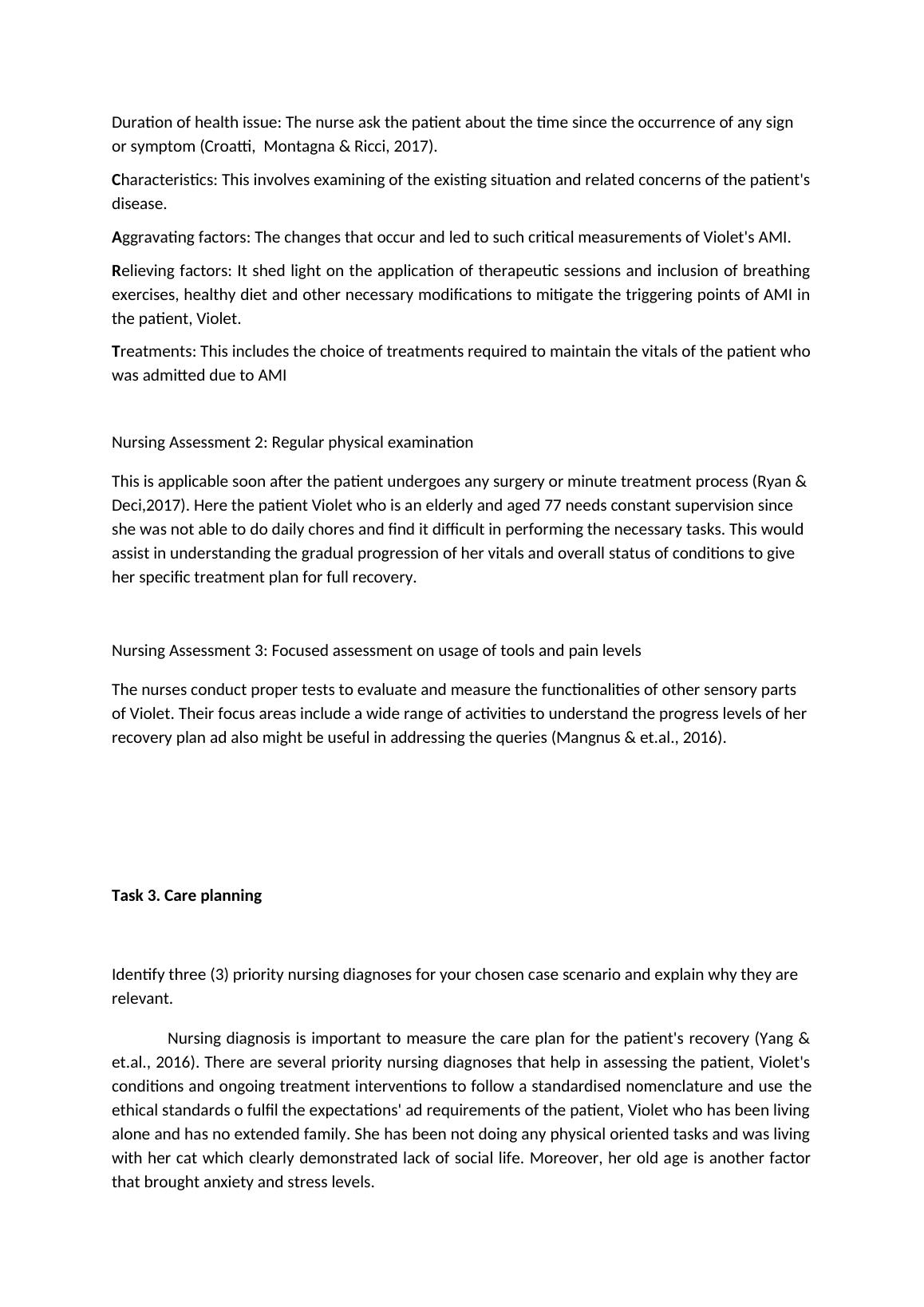 Duration of health issue: The nurse ask the patient about the time since the occurrence of any sign or symptom (Croatti, Montagna & Ricci, 2017).

Characteristics: This involves examining of the existing situation and related concerns of the patient's disease.

Aggravating factors: The changes that occur and led to such critical measurements of Violet's AMI.

Relieving factors: It shed light on the application of therapeutic sessions and inclusion of breathing exercises, healthy diet and other necessary modifications to mitigate the triggering points of AMI in the patient, Violet.

Treatments: This includes the choice of treatments required to maintain the vitals of the patient who was admitted due to AMI

Nursing Assessment 2: Regular physical examination

This is applicable soon after the patient undergoes any surgery or minute treatment process (Ryan & Deci,2017). Here the patient Violet who is an elderly and aged 77 needs constant supervision since she was not able to do daily chores and find it difficult in performing the necessary tasks. This would assist in understanding the gradual progression of her vitals and overall status of conditions to give her specific treatment plan for full recovery.

Nursing Assessment 3: Focused assessment on usage of tools and pain levels

The nurses conduct proper tests to evaluate and measure the functionalities of other sensory parts of Violet. Their focus areas include a wide range of activities to understand the progress levels of her recovery plan ad also might be useful in addressing the queries (Mangnus & et.al., 2016).

Task 3. Care planning

Identify three (3) priority nursing diagnoses for your chosen case scenario and explain why they are relevant.

Nursing diagnosis is important to measure the care plan for the patient's recovery (Yang & et.al., 2016). There are several priority nursing diagnoses that help in assessing the patient, Violet's conditions and ongoing treatment interventions to follow a standardised nomenclature and use the ethical standards o fulfil the expectations' ad requirements of the patient, Violet who has been living alone and has no extended family. She has been not doing any physical oriented tasks and was living with her cat which clearly demonstrated lack of social life. Moreover, her old age is another factor that brought anxiety and stress levels.